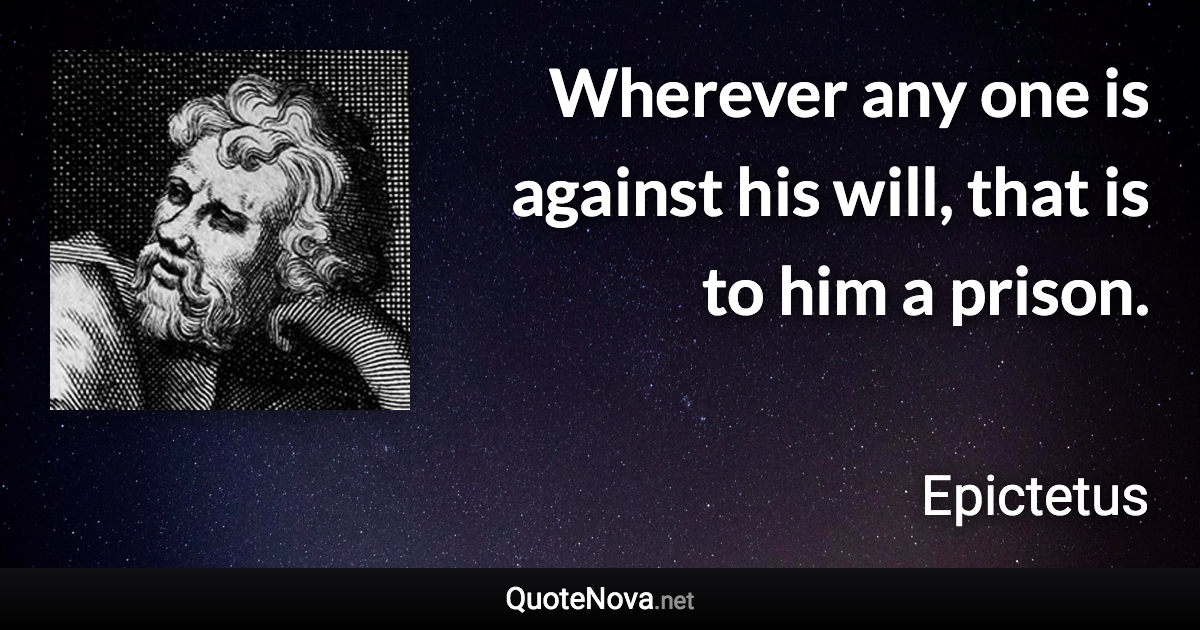 Wherever any one is against his will, that is to him a prison.

Epictetus

QuoteNova.net